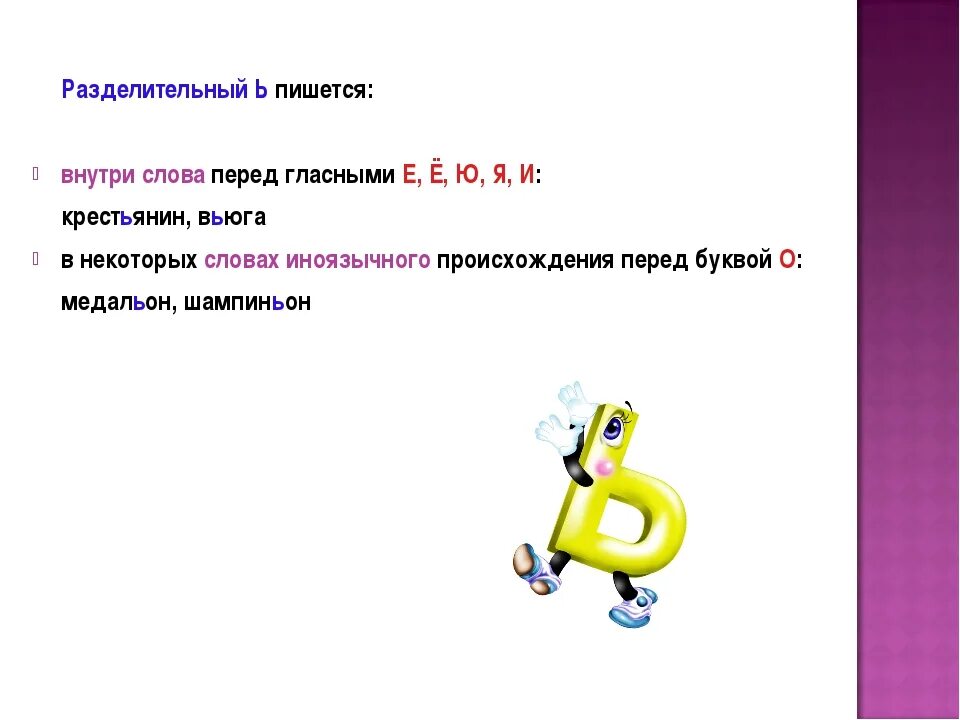 Разделительный Ь пишется:

внутри слова перед гласными Е, Ё, Ю, Я, И:
крестьянин, вьюга

в некоторых словах иноязычного происхождения перед буквой О:
медальон, шампиньон